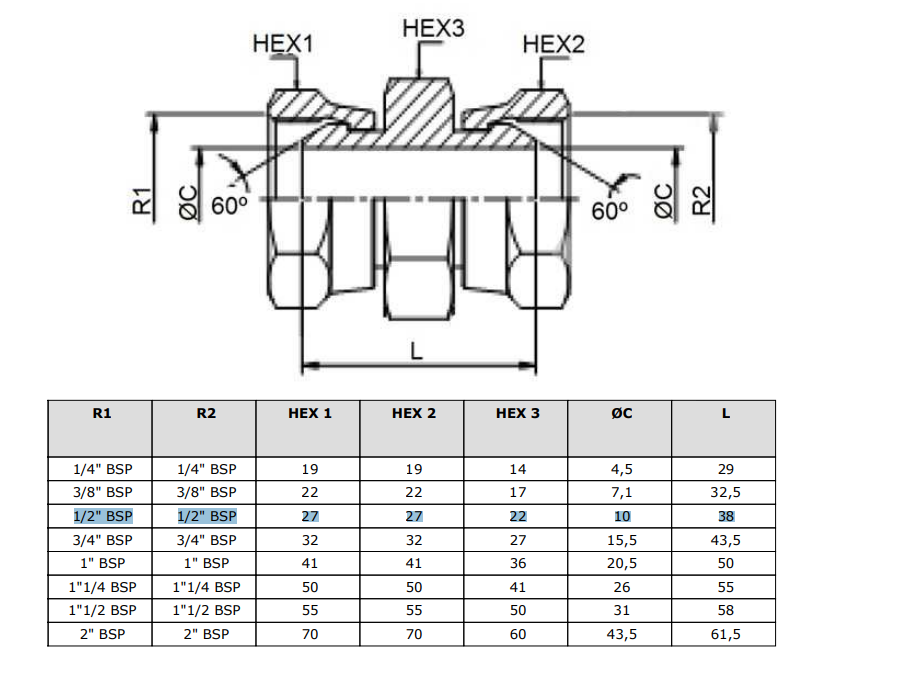 HEX1
HEX3
HEX2
R1
ØC
60º
60º
ØC
R2
L

| R1 | R2 | HEX 1 | HEX 2 | HEX 3 | ØC | L |
|---|---|---|---|---|---|---|
| 1/4" BSP | 1/4" BSP | 19 | 19 | 14 | 4,5 | 29 |
| 3/8" BSP | 3/8" BSP | 22 | 22 | 17 | 7,1 | 32,5 |
| 1/2" BSP | 1/2" BSP | 27 | 27 | 22 | 10 | 38 |
| 3/4" BSP | 3/4" BSP | 32 | 32 | 27 | 15,5 | 43,5 |
| 1" BSP | 1" BSP | 41 | 41 | 36 | 20,5 | 50 |
| 1"1/4 BSP | 1"1/4 BSP | 50 | 50 | 41 | 26 | 55 |
| 1"1/2 BSP | 1"1/2 BSP | 55 | 55 | 50 | 31 | 58 |
| 2" BSP | 2" BSP | 70 | 70 | 60 | 43,5 | 61,5 |